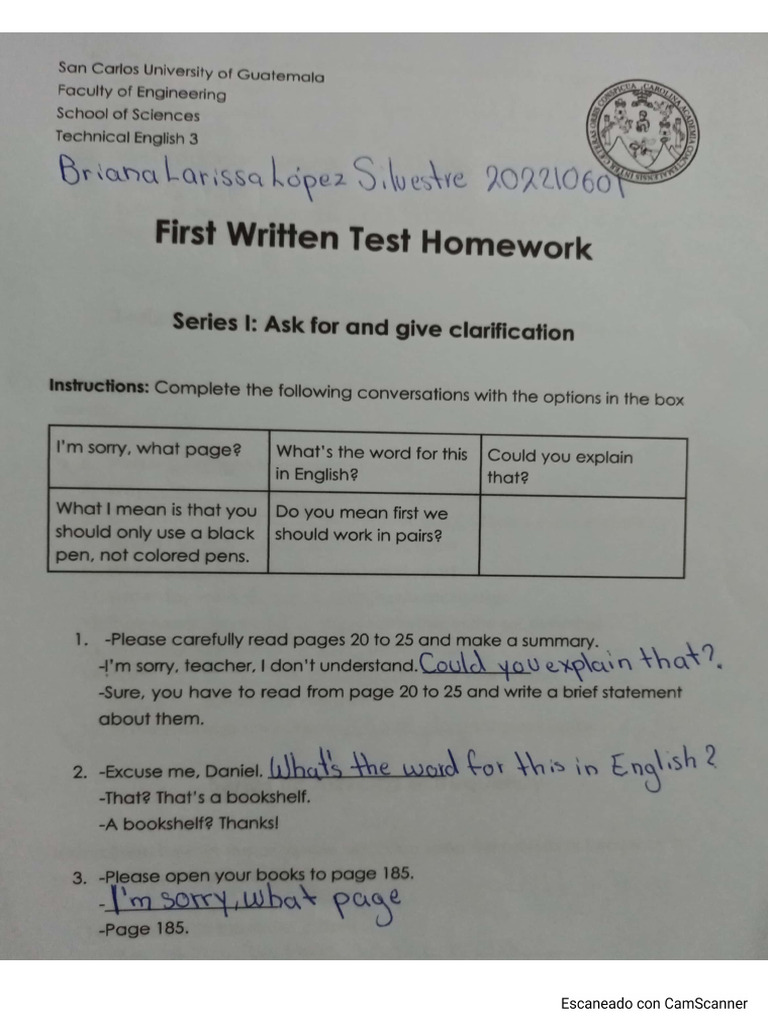 San Carlos University of Guatemala
Faculty of Engineering
School of Sciences
Technical English 3

Briana Larissa López Silvestre 202210601

First Written Test Homework

Series I: Ask for and give clarification

Instructions: Complete the following conversations with the options in the box

| I'm sorry, what page? | What's the word for this in English? | Could you explain that? |
|---|---|---|
| What I mean is that you should only use a black pen, not colored pens. | Do you mean first we should work in pairs? | |

1. -Please carefully read pages 20 to 25 and make a summary.
-I'm sorry, teacher, I don't understand. Could you explain that?.
-Sure, you have to read from page 20 to 25 and write a brief statement about them.

2. -Excuse me, Daniel. What's the word for this in English?
-That? That's a bookshelf.
-A bookshelf? Thanks!

3. -Please open your books to page 185.
-I'm sorry, what page
-Page 185.

Escaneado con CamScanner